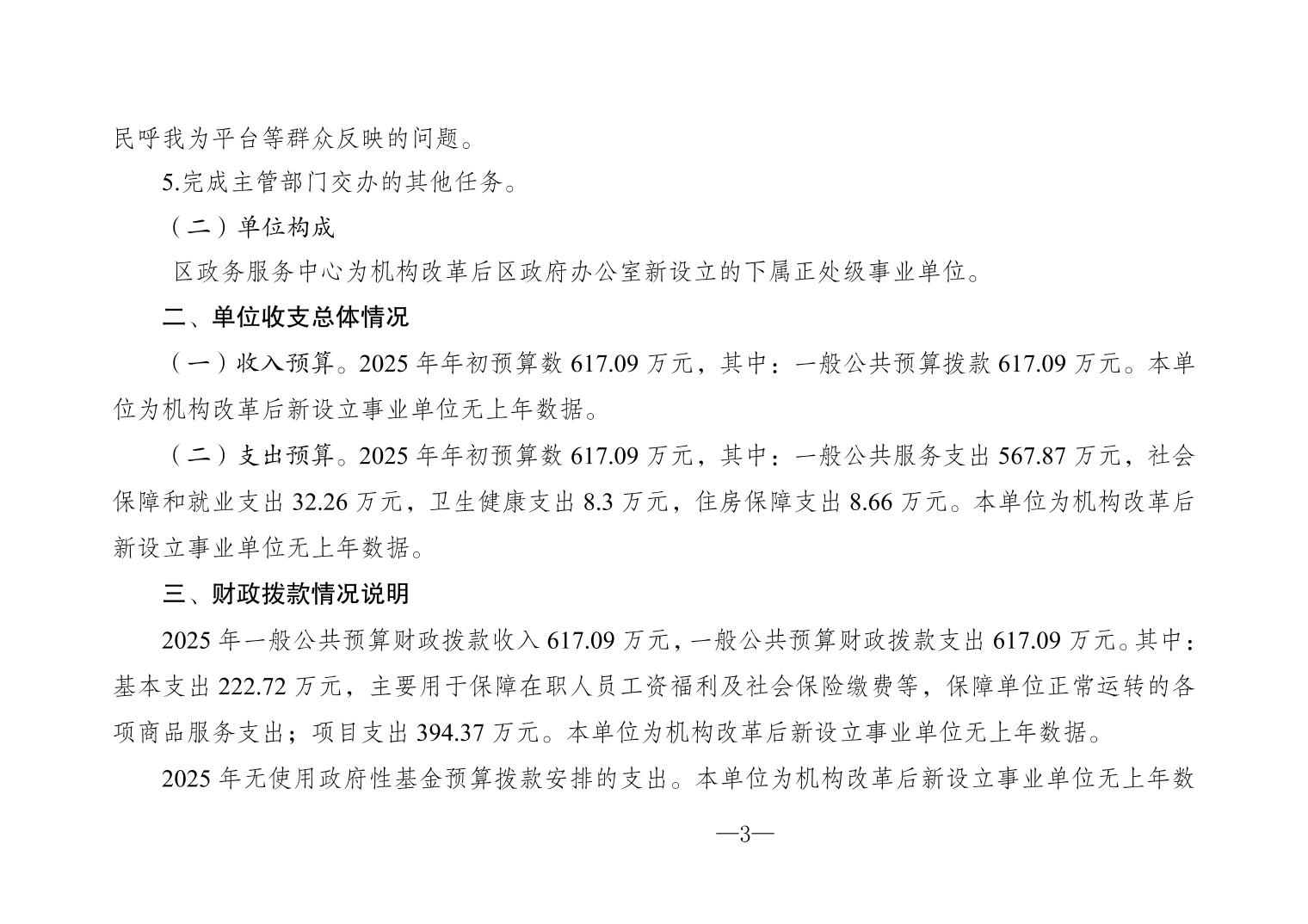 民呼我为平台等群众反映的问题。

5.完成主管部门交办的其他任务。

（二）单位构成

区政务服务中心为机构改革后区政府办公室新设立的下属正处级事业单位。

二、单位收支总体情况

（一）收入预算。2025 年年初预算数 617.09 万元，其中：一般公共预算拨款 617.09 万元。本单位为机构改革后新设立事业单位无上年数据。

（二）支出预算。2025 年年初预算数 617.09 万元，其中：一般公共服务支出 567.87 万元，社会保障和就业支出 32.26 万元，卫生健康支出 8.3 万元，住房保障支出 8.66 万元。本单位为机构改革后新设立事业单位无上年数据。

三、财政拨款情况说明

2025 年一般公共预算财政拨款收入 617.09 万元，一般公共预算财政拨款支出 617.09 万元。其中：基本支出 222.72 万元，主要用于保障在职人员工资福利及社会保险缴费等，保障单位正常运转的各项商品服务支出；项目支出 394.37 万元。本单位为机构改革后新设立事业单位无上年数据。

2025 年无使用政府性基金预算拨款安排的支出。本单位为机构改革后新设立事业单位无上年数

—3—